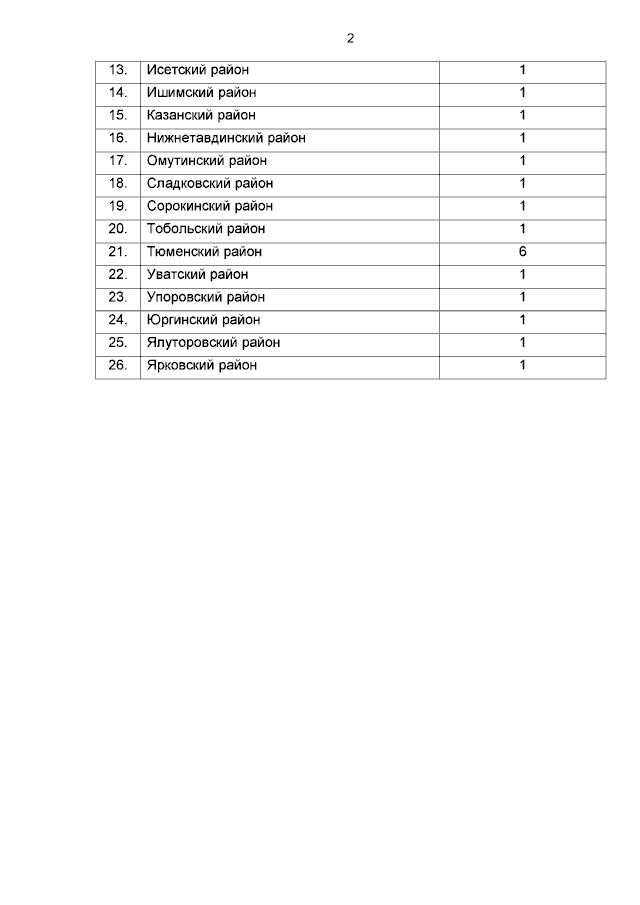 2

| 13. | Исетский район | 1 |
|---|---|---|
| 14. | Ишимский район | 1 |
| 15. | Казанский район | 1 |
| 16. | Нижнетавдинский район | 1 |
| 17. | Омутинский район | 1 |
| 18. | Сладковский район | 1 |
| 19. | Сорокинский район | 1 |
| 20. | Тобольский район | 1 |
| 21. | Тюменский район | 6 |
| 22. | Уватский район | 1 |
| 23. | Упоровский район | 1 |
| 24. | Юргинский район | 1 |
| 25. | Ялуторовский район | 1 |
| 26. | Ярковский район | 1 |